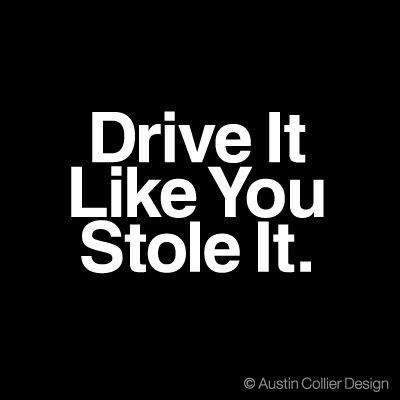 Drive It
Like You
Stole It.

© Austin Collier Design